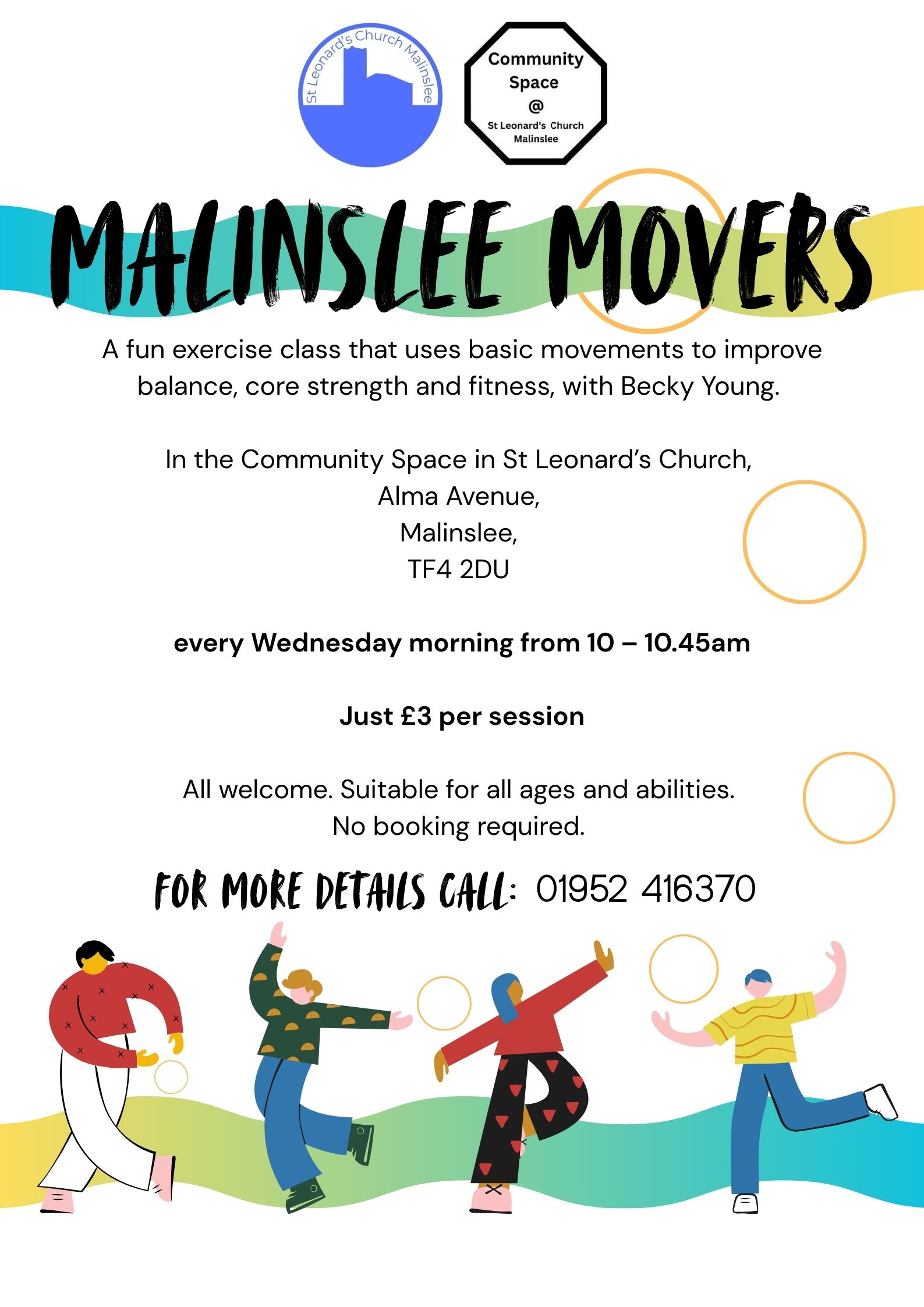 St Leonard's Church Malinslee

Community Space @ St Leonard's Church Malinslee

MALINSLEE MOVERS

A fun exercise class that uses basic movements to improve balance, core strength and fitness, with Becky Young.

In the Community Space in St Leonard's Church,
Alma Avenue,
Malinslee,
TF4 2DU

every Wednesday morning from 10 – 10.45am

Just £3 per session

All welcome. Suitable for all ages and abilities.
No booking required.

FOR MORE DETAILS CALL: 01952 416370